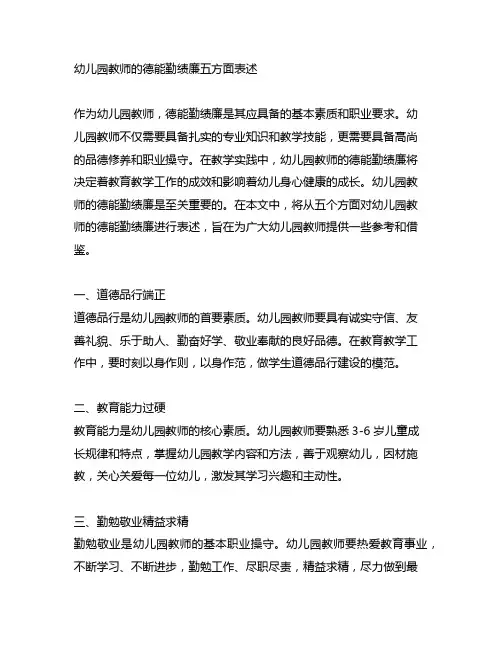 幼儿园教师的德能勤绩廉五方面表述

作为幼儿园教师，德能勤绩廉是其应具备的基本素质和职业要求。幼儿园教师不仅需要具备扎实的专业知识和教学技能，更需要具备高尚的品德修养和职业操守。在教学实践中，幼儿园教师的德能勤绩廉将决定着教育教学工作的成效和影响着幼儿身心健康的成长。幼儿园教师的德能勤绩廉是至关重要的。在本文中，将从五个方面对幼儿园教师的德能勤绩廉进行表述，旨在为广大幼儿园教师提供一些参考和借鉴。

一、道德品行端正
道德品行是幼儿园教师的首要素质。幼儿园教师要具有诚实守信、友善礼貌、乐于助人、勤奋好学、敬业奉献的良好品德。在教育教学工作中，要时刻以身作则，以身作范，做学生道德品行建设的模范。

二、教育能力过硬
教育能力是幼儿园教师的核心素质。幼儿园教师要熟悉 3-6 岁儿童成长规律和特点，掌握幼儿园教学内容和方法，善于观察幼儿，因材施教，关心关爱每一位幼儿，激发其学习兴趣和主动性。

三、勤勉敬业精益求精
勤勉敬业是幼儿园教师的基本职业操守。幼儿园教师要热爱教育事业，不断学习、不断进步，勤勉工作、尽职尽责，精益求精，尽力做到最